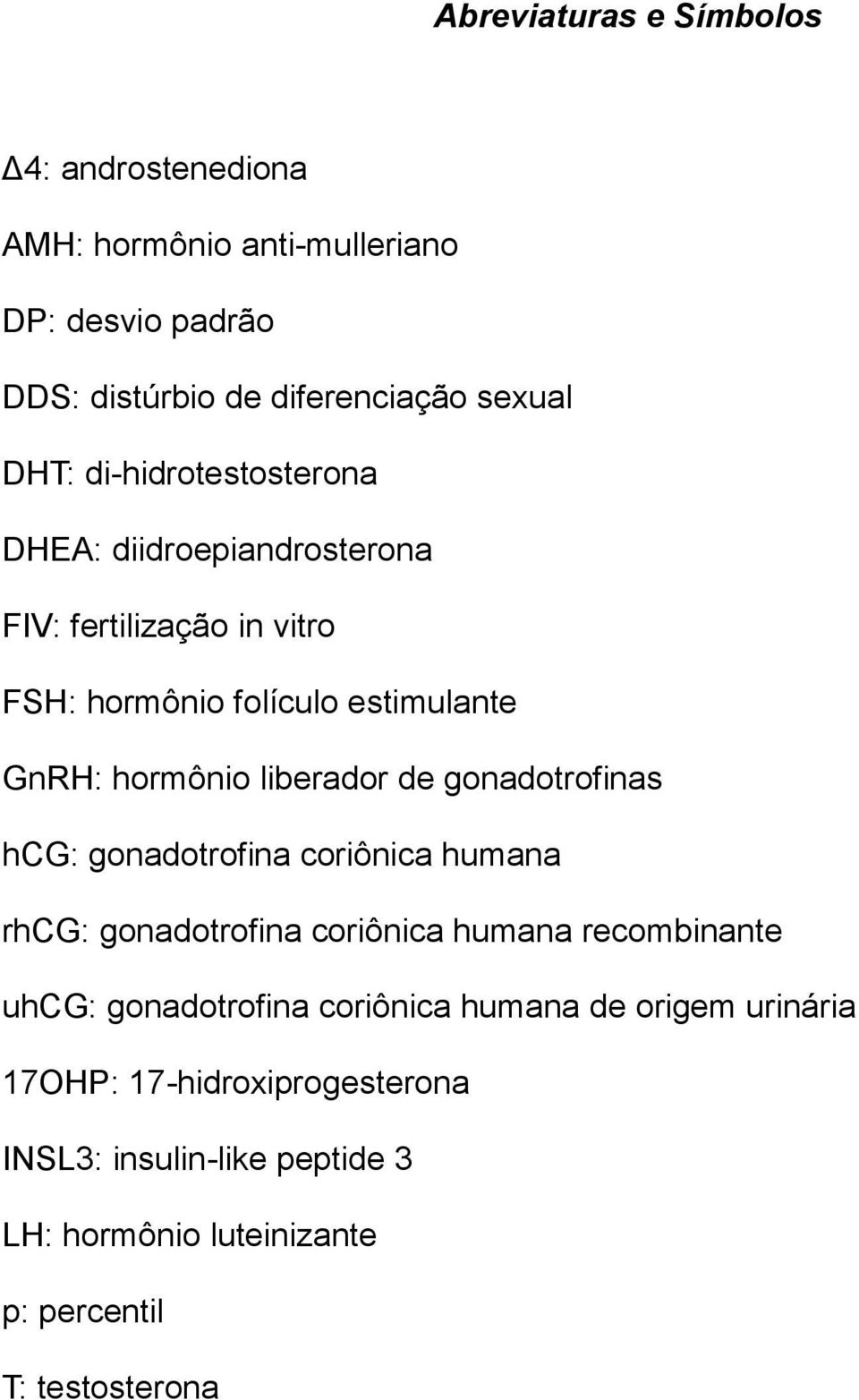 Abreviaturas e Símbolos

Δ4: androstenediona

AMH: hormônio anti-mulleriano

DP: desvio padrão

DDS: distúrbio de diferenciação sexual

DHT: di-hidrotestosterona

DHEA: diidroepiandrosterona

FIV: fertilização in vitro

FSH: hormônio folículo estimulante

GnRH: hormônio liberador de gonadotrofinas

hCG: gonadotrofina coriônica humana

rhCG: gonadotrofina coriônica humana recombinante

uhCG: gonadotrofina coriônica humana de origem urinária

17OHP: 17-hidroxiprogesterona

INSL3: insulin-like peptide 3

LH: hormônio luteinizante

p: percentil

T: testosterona